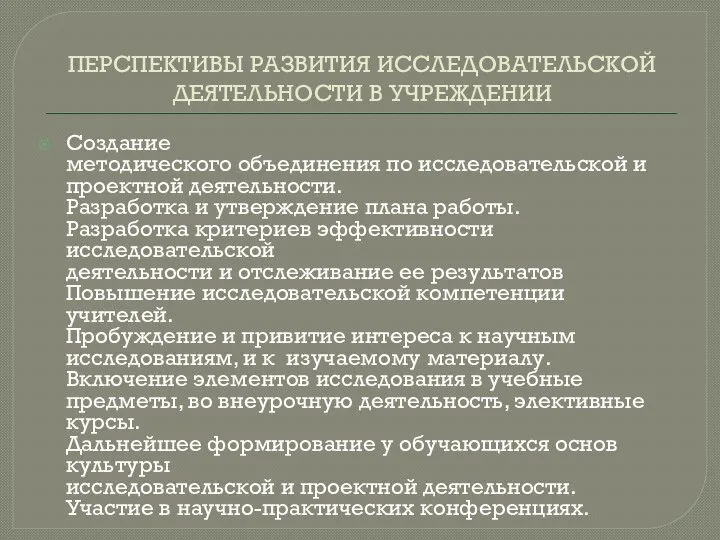 ПЕРСПЕКТИВЫ РАЗВИТИЯ ИССЛЕДОВАТЕЛЬСКОЙ ДЕЯТЕЛЬНОСТИ В УЧРЕЖДЕНИИ

Создание методического объединения по исследовательской и проектной деятельности.
Разработка и утверждение плана работы.
Разработка критериев эффективности исследовательской деятельности и отслеживание ее результатов
Повышение исследовательской компетенции учителей.
Пробуждение и привитие интереса к научным исследованиям, и к изучаемому материалу.
Включение элементов исследования в учебные предметы, во внеурочную деятельность, элективные курсы.
Дальнейшее формирование у обучающихся основ культуры исследовательской и проектной деятельности.
Участие в научно-практических конференциях.